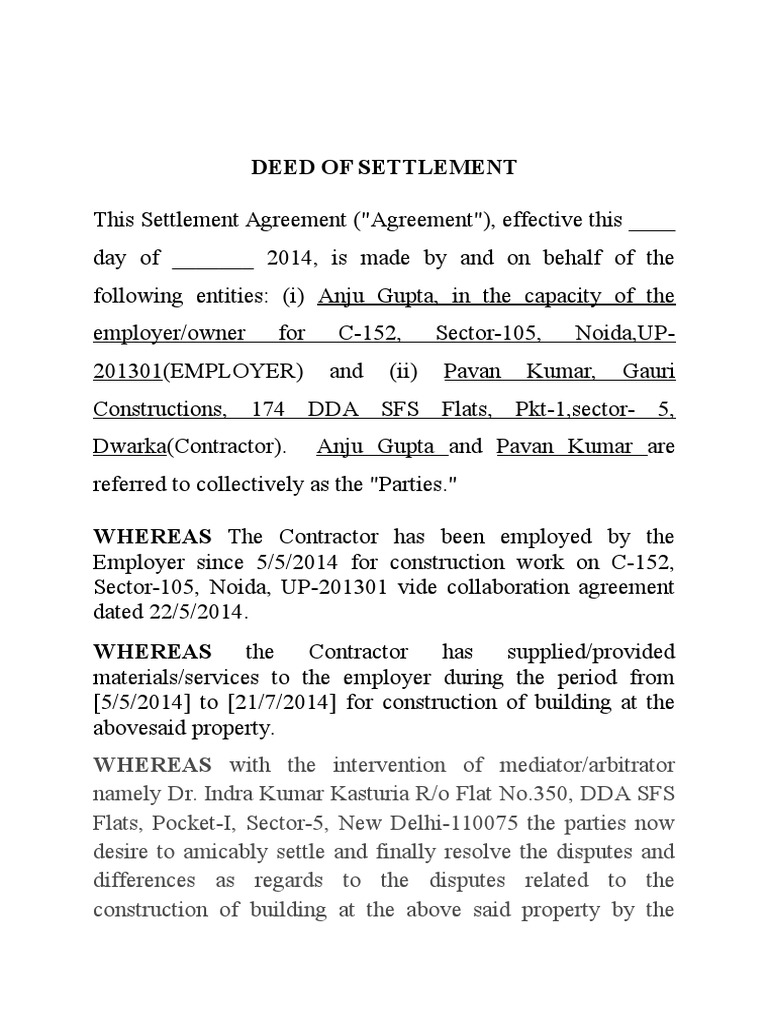 DEED OF SETTLEMENT

This Settlement Agreement ("Agreement"), effective this ____ day of _______ 2014, is made by and on behalf of the following entities: (i) Anju Gupta, in the capacity of the employer/owner for C-152, Sector-105, Noida,UP-201301(EMPLOYER) and (ii) Pavan Kumar, Gauri Constructions, 174 DDA SFS Flats, Pkt-1,sector- 5, Dwarka(Contractor). Anju Gupta and Pavan Kumar are referred to collectively as the "Parties."

WHEREAS The Contractor has been employed by the Employer since 5/5/2014 for construction work on C-152, Sector-105, Noida, UP-201301 vide collaboration agreement dated 22/5/2014.

WHEREAS the Contractor has supplied/provided materials/services to the employer during the period from [5/5/2014] to [21/7/2014] for construction of building at the abovesaid property.

WHEREAS with the intervention of mediator/arbitrator namely Dr. Indra Kumar Kasturia R/o Flat No.350, DDA SFS Flats, Pocket-I, Sector-5, New Delhi-110075 the parties now desire to amicably settle and finally resolve the disputes and differences as regards to the disputes related to the construction of building at the above said property by the